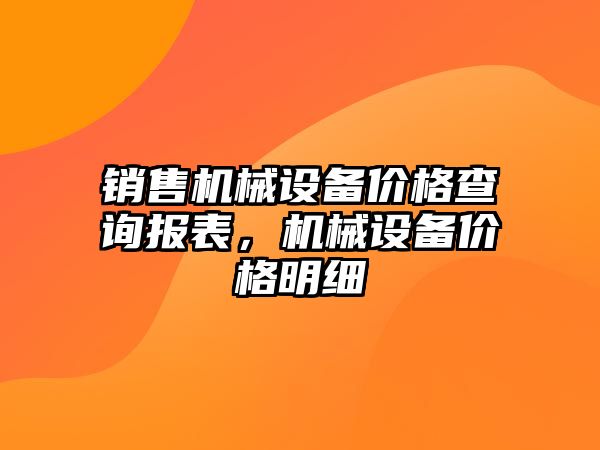 销售机械设备价格查询报表，机械设备价格明细